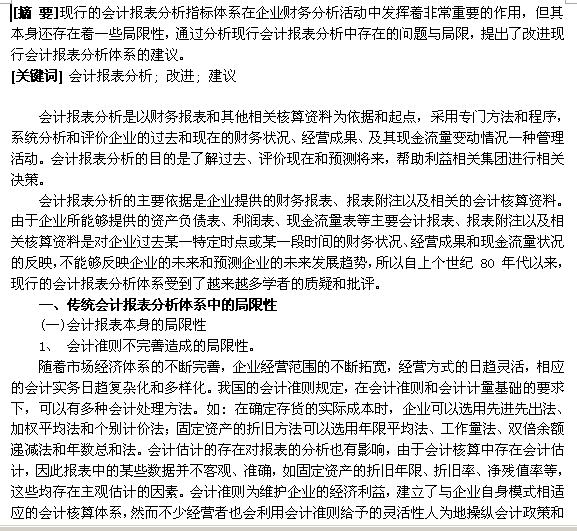 [摘 要]现行的会计报表分析指标体系在企业财务分析活动中发挥着非常重要的作用，但其本身还存在着一些局限性，通过分析现行会计报表分析中存在的问题与局限，提出了改进现行会计报表分析体系的建议。
[关键词] 会计报表分析；改进；建议

会计报表分析是以财务报表和其他相关核算资料为依据和起点，采用专门方法和程序，系统分析和评价企业的过去和现在的财务状况、经营成果、及其现金流量变动情况一种管理活动。会计报表分析的目的是了解过去、评价现在和预测将来，帮助利益相关集团进行相关决策。

会计报表分析的主要依据是企业提供的财务报表、报表附注以及相关的会计核算资料。由于企业所能够提供的资产负债表、利润表、现金流量表等主要会计报表、报表附注以及相关核算资料是对企业过去某一特定时点或某一段时间的财务状况、经营成果和现金流量状况的反映，不能够反映企业的未来和预测企业的未来发展趋势，所以自上个世纪 80 年代以来，现行的会计报表分析体系受到了越来越多学者的质疑和批评。

一、传统会计报表分析体系中的局限性

(一)会计报表本身的局限性

1、 会计准则不完善造成的局限性。

随着市场经济体系的不断完善，企业经营范围的不断拓宽，经营方式的日趋灵活，相应的会计实务日趋复杂化和多样化。我国的会计准则规定，在会计准则和会计计量基础的要求下，可以有多种会计处理方法。如：在确定存货的实际成本时，企业可以选用先进先出法、加权平均法和个别计价法；固定资产的折旧方法可以选用年限平均法、工作量法、双倍余额递减法和年数总和法。会计估计的存在对报表的分析也有影响，由于会计核算中存在会计估计，因此报表中的某些数据并不客观、准确，如固定资产的折旧年限、折旧率、净残值率等，这些均存在主观估计的因素。会计准则为维护企业的经济利益，建立了与企业自身模式相适应的会计核算体系，然而不少经营者也会利用会计准则给予的灵活性人为地操纵会计政策和